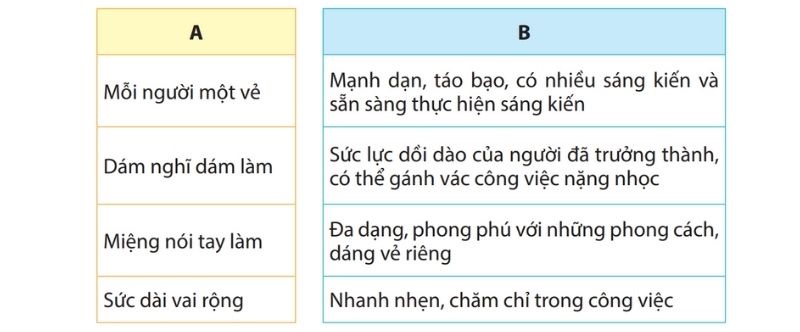 | A |
|---|
| Mỗi người một vẻ |
| Dám nghĩ dám làm |
| Miệng nói tay làm |
| Sức dài vai rộng |

| B |
|---|
| Mạnh dạn, táo bạo, có nhiều sáng kiến và sẵn sàng thực hiện sáng kiến |
| Sức lực dồi dào của người đã trưởng thành, có thể gánh vác công việc nặng nhọc |
| Đa dạng, phong phú với những phong cách, dáng vẻ riêng |
| Nhanh nhẹn, chăm chỉ trong công việc |